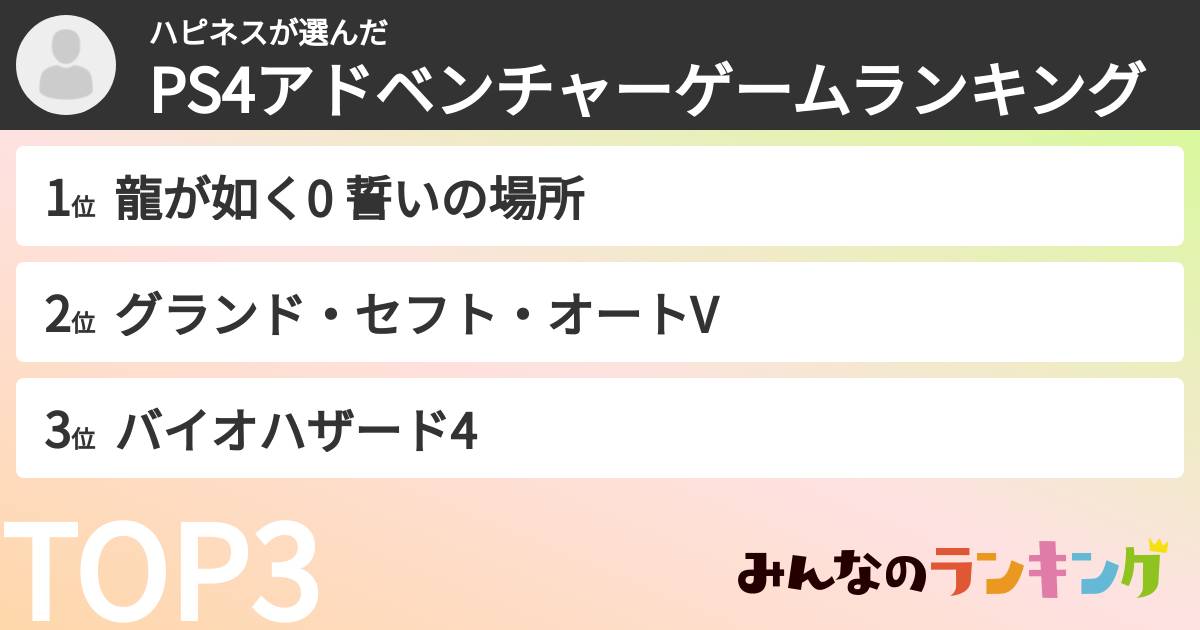 ハピネスが選んだ
PS4アドベンチャーゲームランキング

1位 龍が如く0 誓いの場所

2位 グランド・セフト・オートV

3位 バイオハザード4

TOP3

みんなのランキング